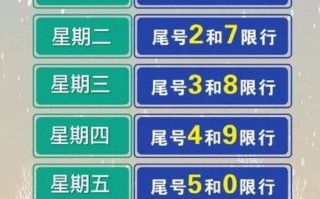 | 星期二 | 尾号2和7限行 |
|---|---|
| 星期三 | 尾号3和8限行 |
| 星期四 | 尾号4和9限行 |
| 星期五 | 尾号5和0限行 |